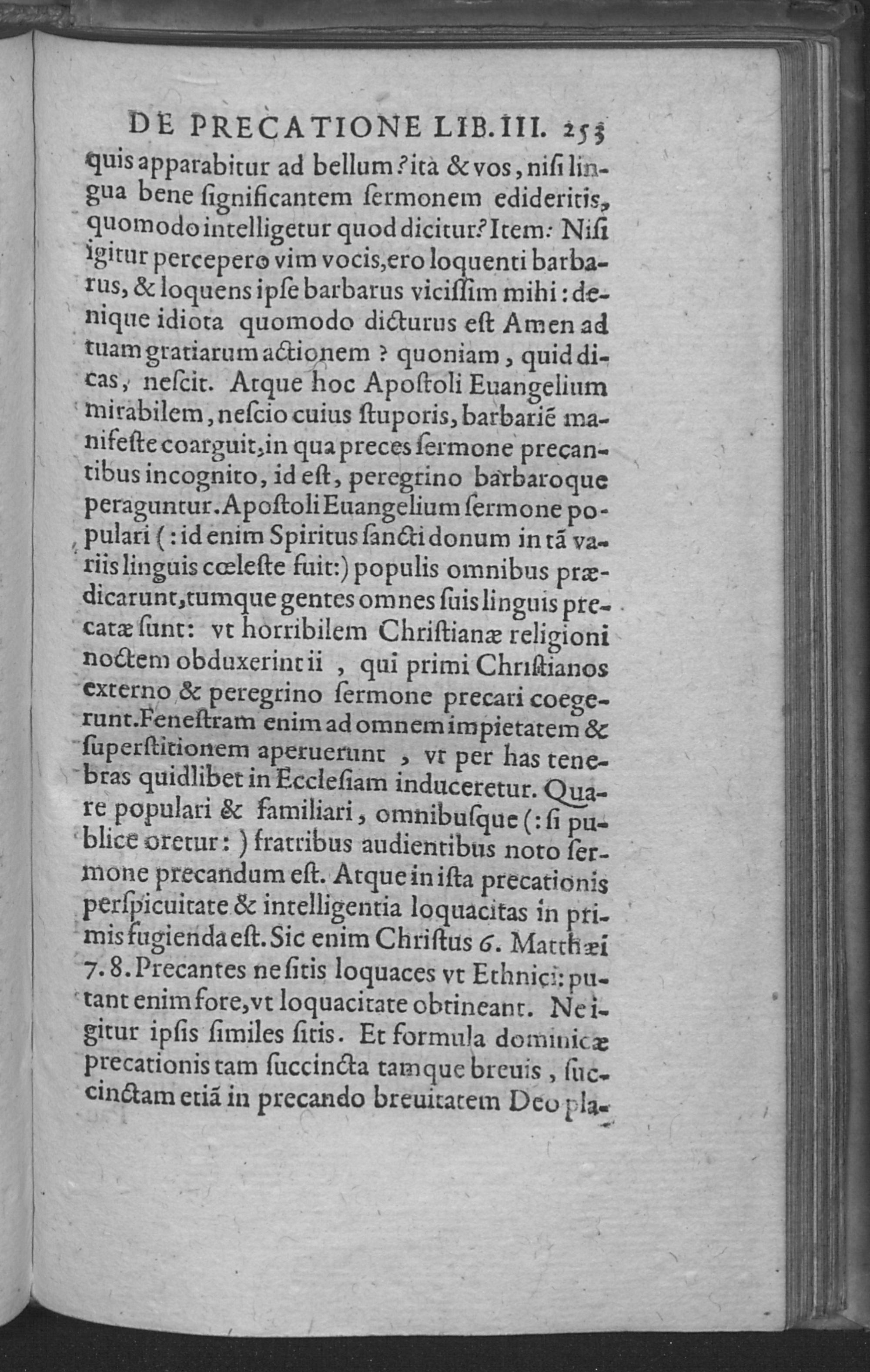 DE PRECATIONE LIB. III. 253

quis apparabitur ad bellum? ità & vos, nisi lingua bene significantem sermonem edideritis, quomodo intelligetur quod dicitur? Item: Nisi igitur percepero vim vocis, ero loquenti barbarus, & loquens ipse barbarus vicissim mihi: denique idiota quomodo dicturus est Amen ad tuam gratiarum actionem? quoniam, quid dicas, nescit. Atque hoc Apostoli Euangelium mirabilem, nescio cuius stuporis, barbariē manifeste coarguit, in qua preces sermone precantibus incognito, id est, peregrino barbaroque peraguntur. Apostoli Euangelium sermone populari (: id enim Spiritus sancti donum in tā variis linguis cœleste fuit:) populis omnibus prædicarunt, tumque gentes omnes suis linguis precatæ sunt: vt horribilem Christianæ religioni noctem obduxerint ii, qui primi Christianos externo & peregrino sermone precari coegerunt. Fenestram enim ad omnem impietatem & superstitionem aperuerunt, vt per has tenebras quidlibet in Ecclesiam induceretur. Quare populari & familiari, omnibusque (: si publice oretur:) fratribus audientibus noto sermone precandum est. Atque in ista precationis perspicuitate & intelligentia loquacitas in primis fugienda est. Sic enim Christus 6. Matthæi 7. 8. Precantes ne sitis loquaces vt Ethnici: putant enim fore, vt loquacitate obtineant. Ne igitur ipsis similes sitis. Et formula dominicæ precationis tam succincta tamque breuis, succinctam etiā in precando breuitatem Deo pla-